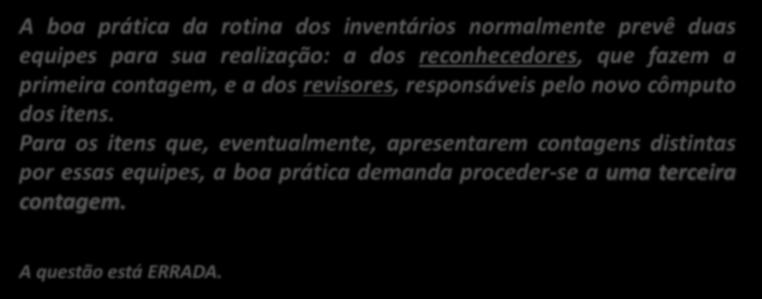 A boa prática da rotina dos inventários normalmente prevê duas equipes para sua realização: a dos reconhecedores, que fazem a primeira contagem, e a dos revisores, responsáveis pelo novo cômputo dos itens.
Para os itens que, eventualmente, apresentarem contagens distintas por essas equipes, a boa prática demanda proceder-se a uma terceira contagem.

A questão está ERRADA.